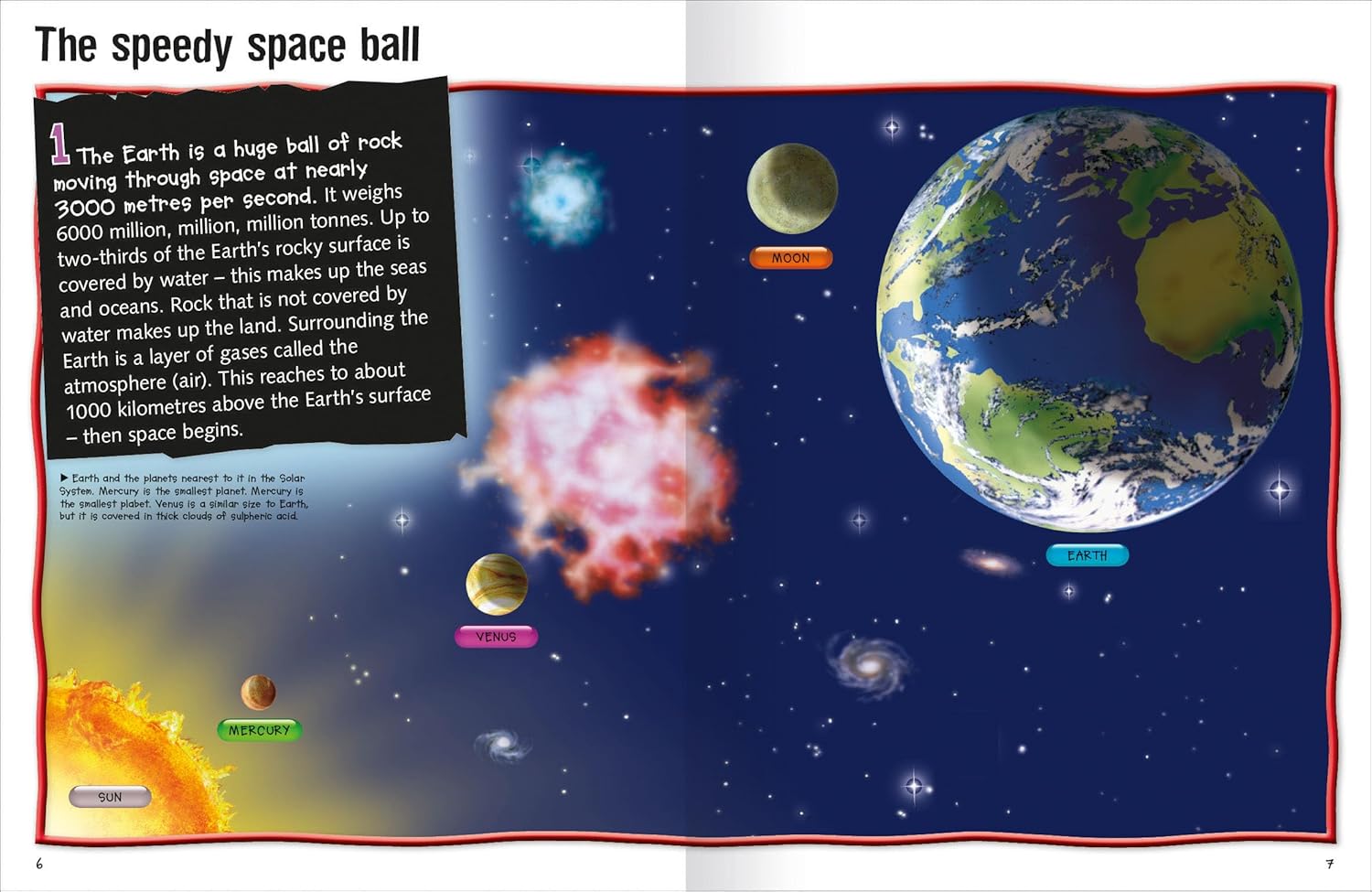 The speedy space ball

1 The Earth is a huge ball of rock moving through space at nearly 3000 metres per second. It weighs 6000 million, million, million tonnes. Up to two-thirds of the Earth's rocky surface is covered by water – this makes up the seas and oceans. Rock that is not covered by water makes up the land. Surrounding the Earth is a layer of gases called the atmosphere (air). This reaches to about 1000 kilometres above the Earth's surface – then space begins.

▶ Earth and the planets nearest to it in the Solar System. Mercury is the smallest planet. Mercury is the smallest plabet. Venus is a similar size to Earth, but it is covered in thick clouds of sulpheric acid.

MOON

EARTH

VENUS

MERCURY

SUN

6

7